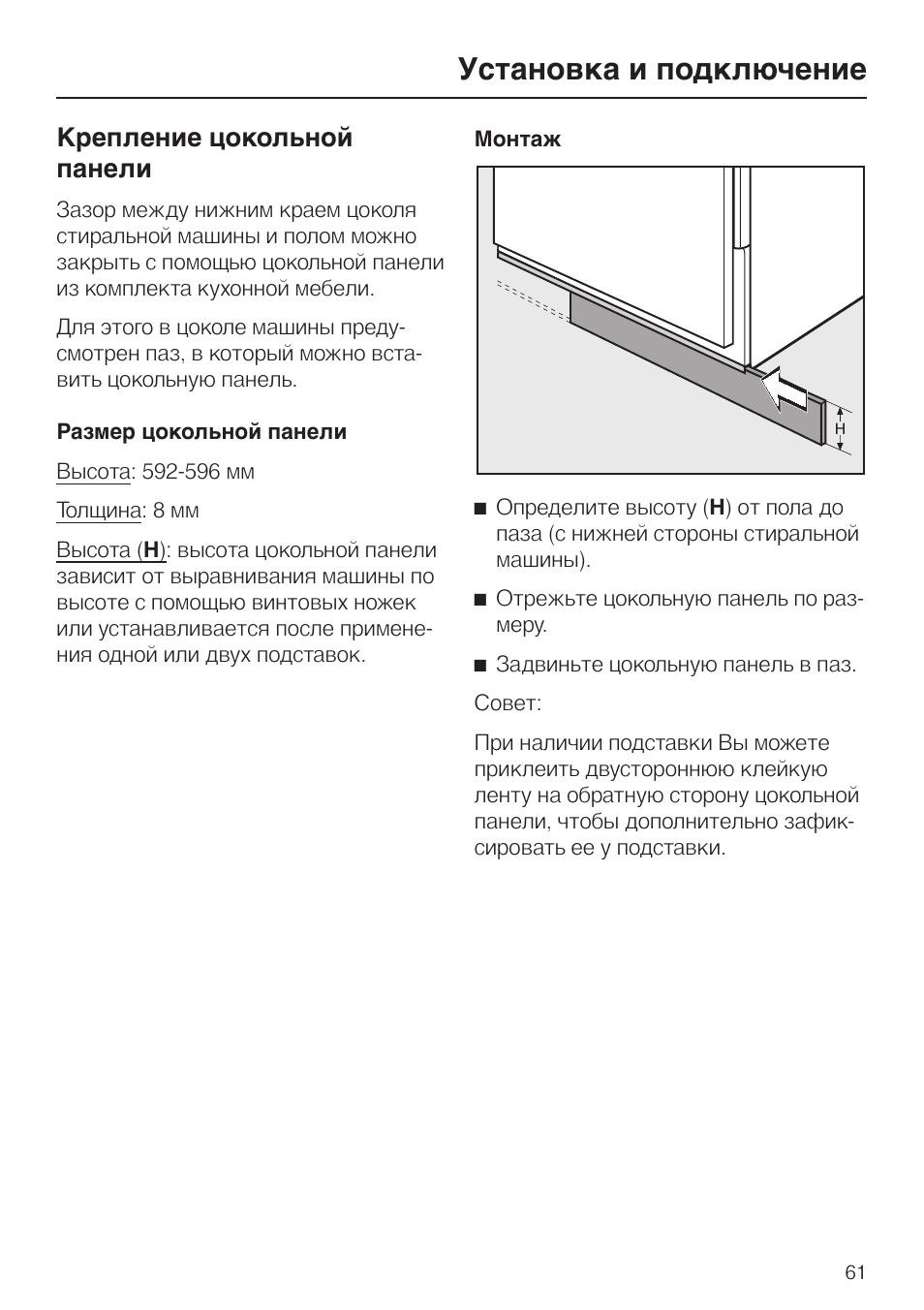 Установка и подключение

Крепление цокольной панели

Зазор между нижним краем цоколя стиральной машины и полом можно закрыть с помощью цокольной панели из комплекта кухонной мебели.

Для этого в цоколе машины предусмотрен паз, в который можно вставить цокольную панель.

Размер цокольной панели

Высота: 592-596 мм

Толщина: 8 мм

Высота (H): высота цокольной панели зависит от выравнивания машины по высоте с помощью винтовых ножек или устанавливается после применения одной или двух подставок.

Монтаж

H

■ Определите высоту (H) от пола до паза (с нижней стороны стиральной машины).

■ Отрежьте цокольную панель по размеру.

■ Задвиньте цокольную панель в паз.

Совет:

При наличии подставки Вы можете приклеить двустороннюю клейкую ленту на обратную сторону цокольной панели, чтобы дополнительно зафиксировать ее у подставки.

61